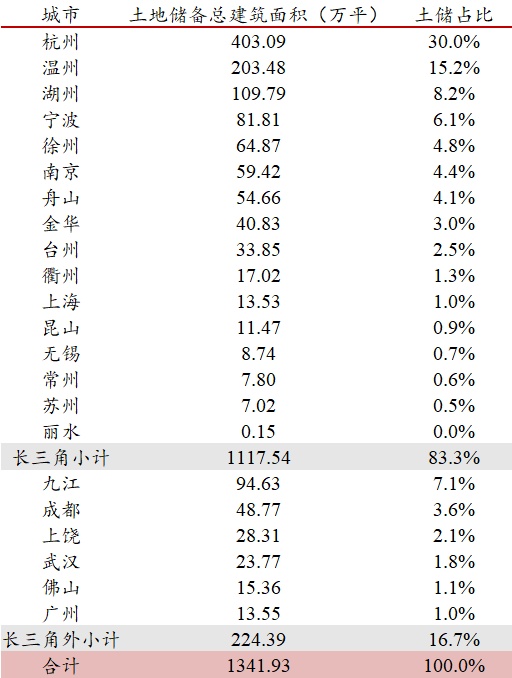 | 城市 | 土地储备总建筑面积（万平） | 土储占比 |
|---|---|---|
| 杭州 | 403.09 | 30.0% |
| 温州 | 203.48 | 15.2% |
| 湖州 | 109.79 | 8.2% |
| 宁波 | 81.81 | 6.1% |
| 徐州 | 64.87 | 4.8% |
| 南京 | 59.42 | 4.4% |
| 舟山 | 54.66 | 4.1% |
| 金华 | 40.83 | 3.0% |
| 台州 | 33.85 | 2.5% |
| 衢州 | 17.02 | 1.3% |
| 上海 | 13.53 | 1.0% |
| 昆山 | 11.47 | 0.9% |
| 无锡 | 8.74 | 0.7% |
| 常州 | 7.80 | 0.6% |
| 苏州 | 7.02 | 0.5% |
| 丽水 | 0.15 | 0.0% |
| 长三角小计 | 1117.54 | 83.3% |
| 九江 | 94.63 | 7.1% |
| 成都 | 48.77 | 3.6% |
| 上饶 | 28.31 | 2.1% |
| 武汉 | 23.77 | 1.8% |
| 佛山 | 15.36 | 1.1% |
| 广州 | 13.55 | 1.0% |
| 长三角外小计 | 224.39 | 16.7% |
| 合计 | 1341.93 | 100.0% |